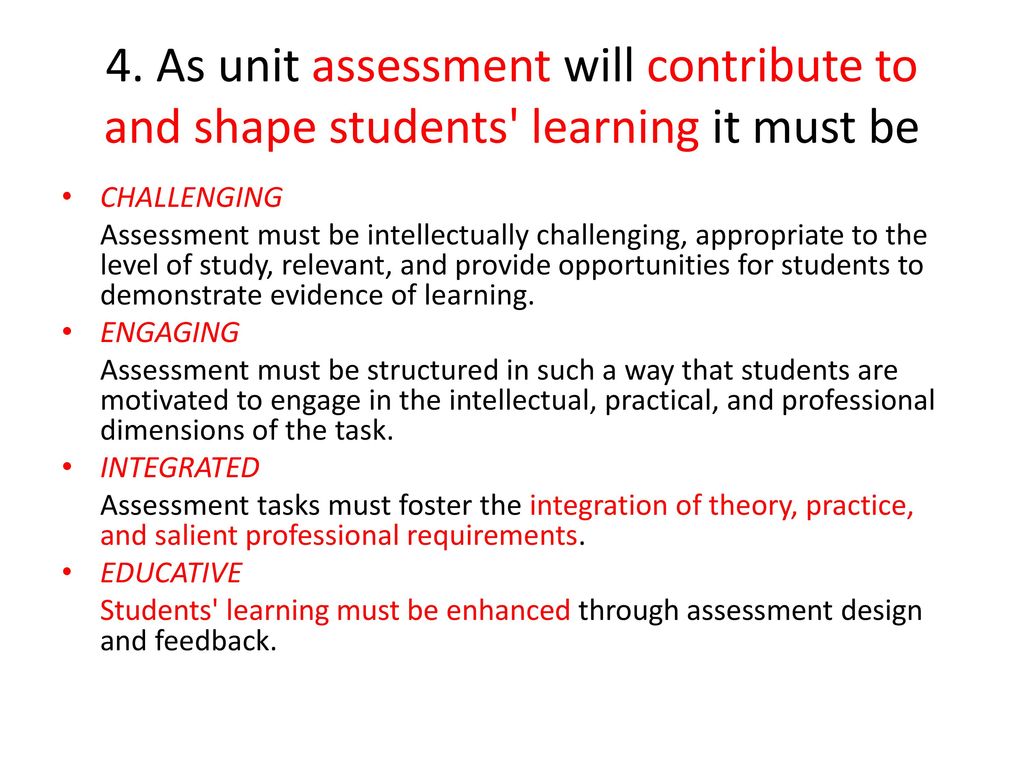 4. As unit assessment will contribute to and shape students' learning it must be

• CHALLENGING
Assessment must be intellectually challenging, appropriate to the level of study, relevant, and provide opportunities for students to demonstrate evidence of learning.

• ENGAGING
Assessment must be structured in such a way that students are motivated to engage in the intellectual, practical, and professional dimensions of the task.

• INTEGRATED
Assessment tasks must foster the integration of theory, practice, and salient professional requirements.

• EDUCATIVE
Students' learning must be enhanced through assessment design and feedback.